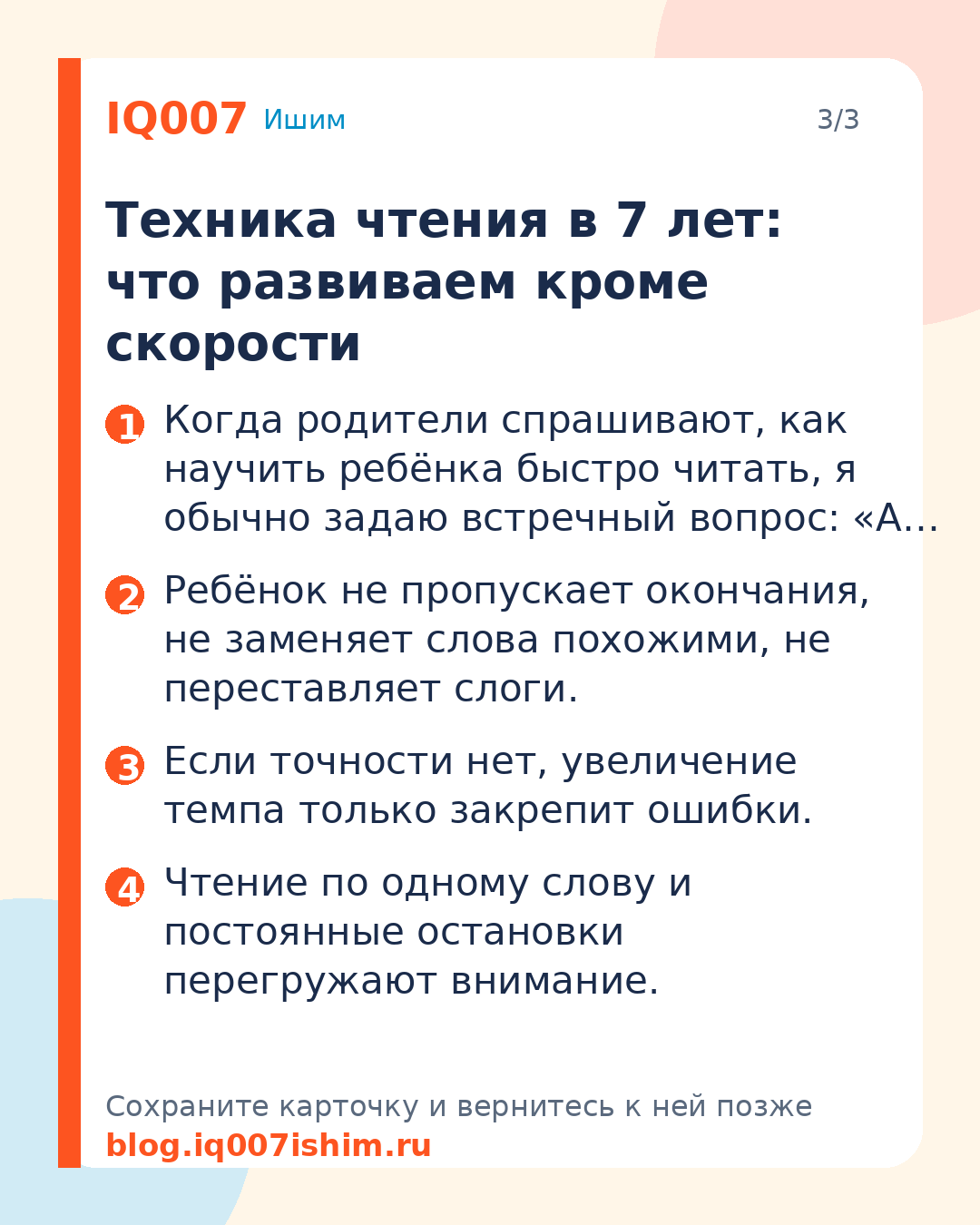 IQ007 Ишим

3/3

Техника чтения в 7 лет: что развиваем кроме скорости

1 Когда родители спрашивают, как научить ребёнка быстро читать, я обычно задаю встречный вопрос: «А…

2 Ребёнок не пропускает окончания, не заменяет слова похожими, не переставляет слоги.

3 Если точности нет, увеличение темпа только закрепит ошибки.

4 Чтение по одному слову и постоянные остановки перегружают внимание.

Сохраните карточку и вернитесь к ней позже
blog.iq007ishim.ru